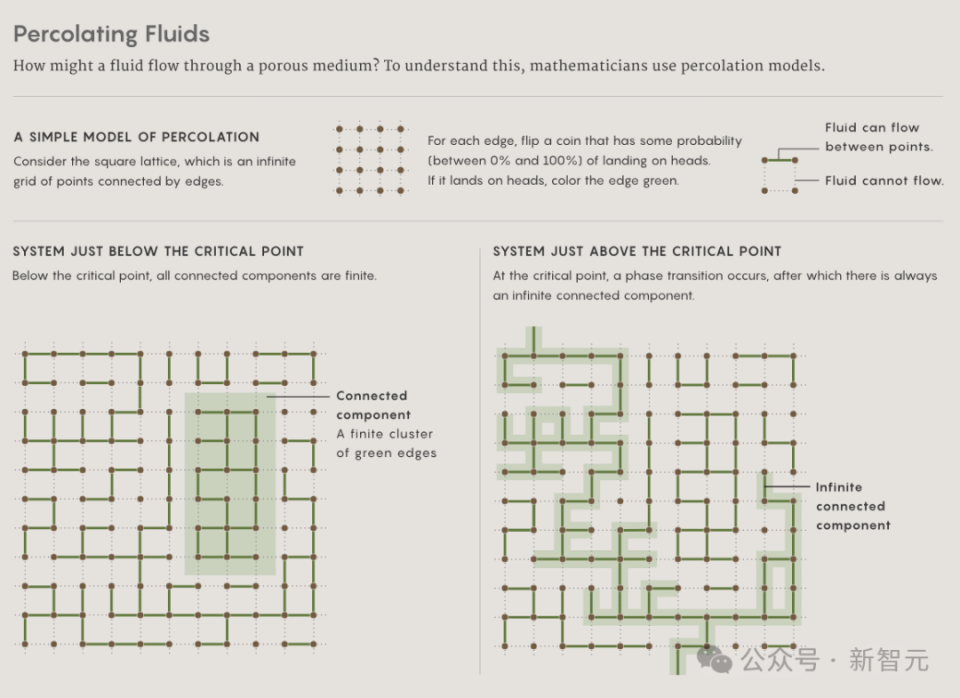 Percolating Fluids

How might a fluid flow through a porous medium? To understand this, mathematicians use percolation models.

A SIMPLE MODEL OF PERCOLATION

Consider the square lattice, which is an infinite grid of points connected by edges.

For each edge, flip a coin that has some probability (between 0% and 100%) of landing on heads. If it lands on heads, color the edge green.

Fluid can flow between points.

Fluid cannot flow.

SYSTEM JUST BELOW THE CRITICAL POINT

Below the critical point, all connected components are finite.

Connected component
A finite cluster of green edges

SYSTEM JUST ABOVE THE CRITICAL POINT

At the critical point, a phase transition occurs, after which there is always an infinite connected component.

Infinite connected component

公众号 · 新智元